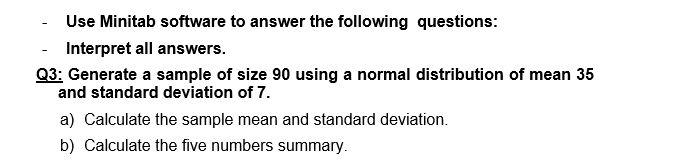 - Use Minitab software to answer the following questions:

- Interpret all answers.

Q3: Generate a sample of size 90 using a normal distribution of mean 35 and standard deviation of 7.

a) Calculate the sample mean and standard deviation.

b) Calculate the five numbers summary.